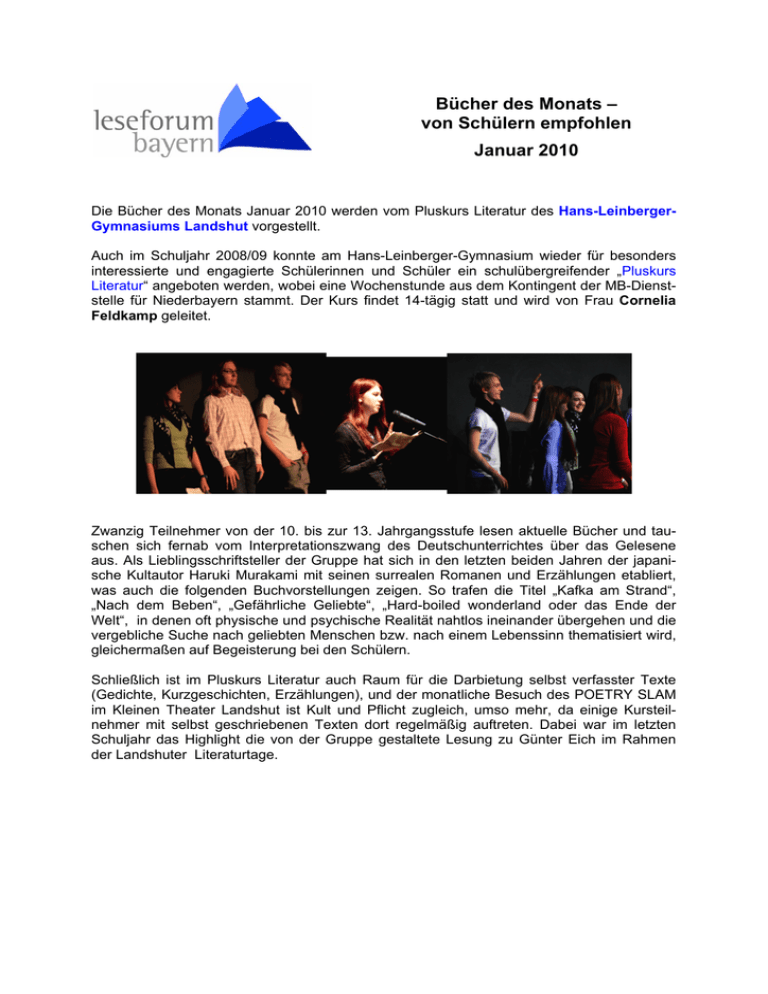 leseforum
bayern

Bücher des Monats –
von Schülern empfohlen
Januar 2010

Die Bücher des Monats Januar 2010 werden vom Pluskurs Literatur des Hans-Leinberger-Gymnasiums Landshut vorgestellt.

Auch im Schuljahr 2008/09 konnte am Hans-Leinberger-Gymnasium wieder für besonders interessierte und engagierte Schülerinnen und Schüler ein schulübergreifender „Pluskurs Literatur“ angeboten werden, wobei eine Wochenstunde aus dem Kontingent der MB-Dienststelle für Niederbayern stammt. Der Kurs findet 14-tägig statt und wird von Frau Cornelia Feldkamp geleitet.

Zwanzig Teilnehmer von der 10. bis zur 13. Jahrgangsstufe lesen aktuelle Bücher und tauschen sich fernab vom Interpretationszwang des Deutschunterrichtes über das Gelesene aus. Als Lieblingsschriftsteller der Gruppe hat sich in den letzten beiden Jahren der japanische Kultautor Haruki Murakami mit seinen surrealen Romanen und Erzählungen etabliert, was auch die folgenden Buchvorstellungen zeigen. So trafen die Titel „Kafka am Strand“, „Nach dem Beben“, „Gefährliche Geliebte“, „Hard-boiled wonderland oder das Ende der Welt“, in denen oft physische und psychische Realität nahtlos ineinander übergehen und die vergebliche Suche nach geliebten Menschen bzw. nach einem Lebenssinn thematisiert wird, gleichermaßen auf Begeisterung bei den Schülern.

Schließlich ist im Pluskurs Literatur auch Raum für die Darbietung selbst verfasster Texte (Gedichte, Kurzgeschichten, Erzählungen), und der monatliche Besuch des POETRY SLAM im Kleinen Theater Landshut ist Kult und Pflicht zugleich, umso mehr, da einige Kursteilnehmer mit selbst geschriebenen Texten dort regelmäßig auftreten. Dabei war im letzten Schuljahr das Highlight die von der Gruppe gestaltete Lesung zu Günter Eich im Rahmen der Landshuter Literaturtage.